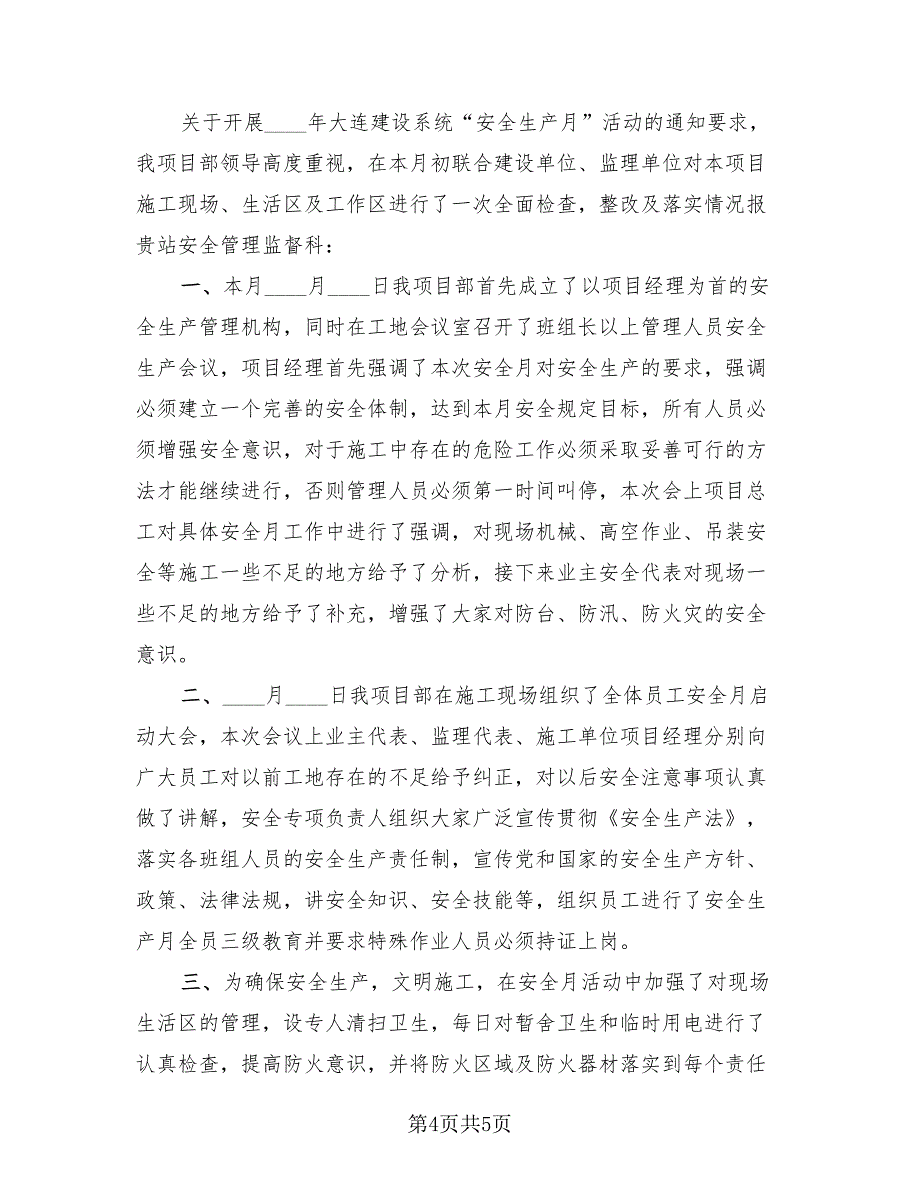 关于开展____年大连建设系统“安全生产月”活动的通知要求，我项目部领导高度重视，在本月初联合建设单位、监理单位对本项目施工现场、生活区及工作区进行了一次全面检查，整改及落实情况报贵站安全管理监督科：

一、本月____月____日我项目部首先成立了以项目经理为首的安全生产管理机构，同时在工地会议室召开了班组长以上管理人员安全生产会议，项目经理首先强调了本次安全月对安全生产的要求，强调必须建立一个完善的安全体制，达到本月安全规定目标，所有人员必须增强安全意识，对于施工中存在的危险工作必须采取妥善可行的方法才能继续进行，否则管理人员必须第一时间叫停，本次会上项目总工对具体安全月工作中进行了强调，对现场机械、高空作业、吊装安全等施工一些不足的地方给予了分析，接下来业主安全代表对现场一些不足的地方给予了补充，增强了大家对防台、防汛、防火灾的安全意识。

二、____月____日我项目部在施工现场组织了全体员工安全月启动大会，本次会议上业主代表、监理代表、施工单位项目经理分别向广大员工对以前工地存在的不足给予纠正，对以后安全注意事项认真做了讲解，安全专项负责人组织大家广泛宣传贯彻《安全生产法》，落实各班组人员的安全生产责任制，宣传党和国家的安全生产方针、政策、法律法规，讲安全知识、安全技能等，组织员工进行了安全生产月全员三级教育并要求特殊作业人员必须持证上岗。

三、为确保安全生产，文明施工，在安全月活动中加强了对现场生活区的管理，设专人清扫卫生，每日对暂舍卫生和临时用电进行了认真检查，提高防火意识，并将防火区域及防火器材落实到每个责任

第4页共5页